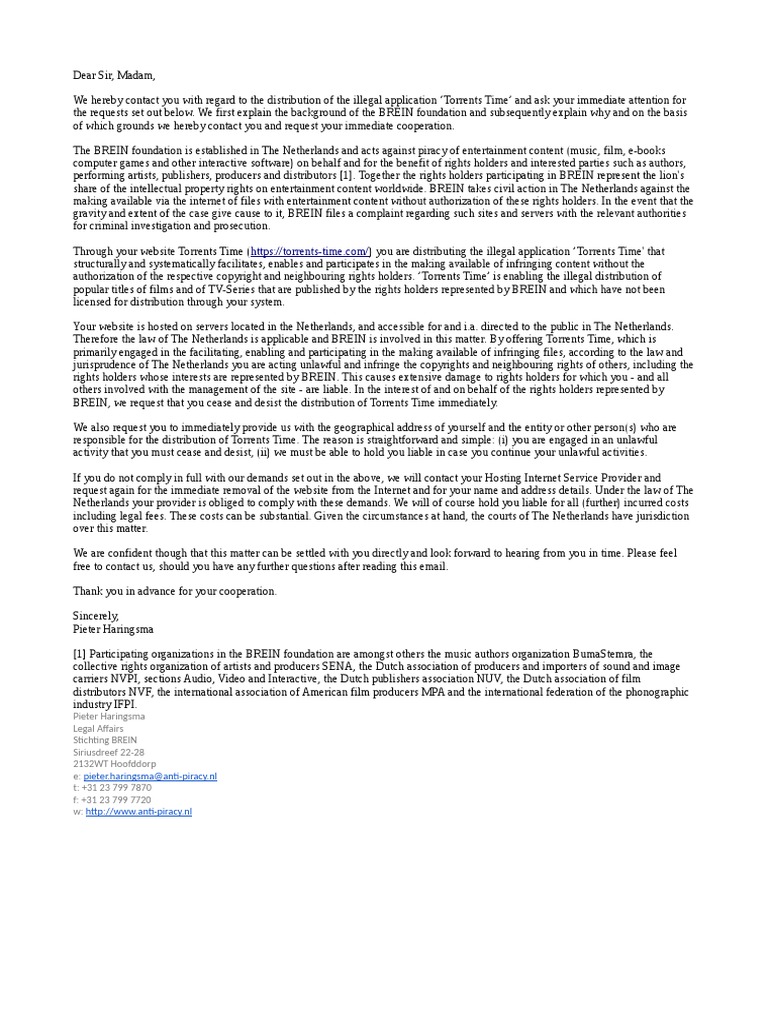 Dear Sir, Madam,

We hereby contact you with regard to the distribution of the illegal application 'Torrents Time' and ask your immediate attention for the requests set out below. We first explain the background of the BREIN foundation and subsequently explain why and on the basis of which grounds we hereby contact you and request your immediate cooperation.

The BREIN foundation is established in The Netherlands and acts against piracy of entertainment content (music, film, e-books computer games and other interactive software) on behalf and for the benefit of rights holders and interested parties such as authors, performing artists, publishers, producers and distributors [1]. Together the rights holders participating in BREIN represent the lion's share of the intellectual property rights on entertainment content worldwide. BREIN takes civil action in The Netherlands against the making available via the internet of files with entertainment content without authorization of these rights holders. In the event that the gravity and extent of the case give cause to it, BREIN files a complaint regarding such sites and servers with the relevant authorities for criminal investigation and prosecution.

Through your website Torrents Time (https://torrents-time.com/) you are distributing the illegal application 'Torrents Time' that structurally and systematically facilitates, enables and participates in the making available of infringing content without the authorization of the respective copyright and neighbouring rights holders. 'Torrents Time' is enabling the illegal distribution of popular titles of films and of TV-Series that are published by the rights holders represented by BREIN and which have not been licensed for distribution through your system.

Your website is hosted on servers located in the Netherlands, and accessible for and i.a. directed to the public in The Netherlands. Therefore the law of The Netherlands is applicable and BREIN is involved in this matter. By offering Torrents Time, which is primarily engaged in the facilitating, enabling and participating in the making available of infringing files, according to the law and jurisprudence of The Netherlands you are acting unlawful and infringe the copyrights and neighbouring rights of others, including the rights holders whose interests are represented by BREIN. This causes extensive damage to rights holders for which you - and all others involved with the management of the site - are liable. In the interest of and on behalf of the rights holders represented by BREIN, we request that you cease and desist the distribution of Torrents Time immediately.

We also request you to immediately provide us with the geographical address of yourself and the entity or other person(s) who are responsible for the distribution of Torrents Time. The reason is straightforward and simple: (i) you are engaged in an unlawful activity that you must cease and desist, (ii) we must be able to hold you liable in case you continue your unlawful activities.

If you do not comply in full with our demands set out in the above, we will contact your Hosting Internet Service Provider and request again for the immediate removal of the website from the Internet and for your name and address details. Under the law of The Netherlands your provider is obliged to comply with these demands. We will of course hold you liable for all (further) incurred costs including legal fees. These costs can be substantial. Given the circumstances at hand, the courts of The Netherlands have jurisdiction over this matter.

We are confident though that this matter can be settled with you directly and look forward to hearing from you in time. Please feel free to contact us, should you have any further questions after reading this email.

Thank you in advance for your cooperation.

Sincerely,
Pieter Haringsma

[1] Participating organizations in the BREIN foundation are amongst others the music authors organization BumaStemra, the collective rights organization of artists and producers SENA, the Dutch association of producers and importers of sound and image carriers NVPI, sections Audio, Video and Interactive, the Dutch publishers association NUV, the Dutch association of film distributors NVF, the international association of American film producers MPA and the international federation of the phonographic industry IFPI.
Pieter Haringsma
Legal Affairs
Stichting BREIN
Siriusdreef 22-28
2132WT Hoofddorp
e: pieter.haringsma@anti-piracy.nl
t: +31 23 799 7870
f: +31 23 799 7720
w: http://www.anti-piracy.nl